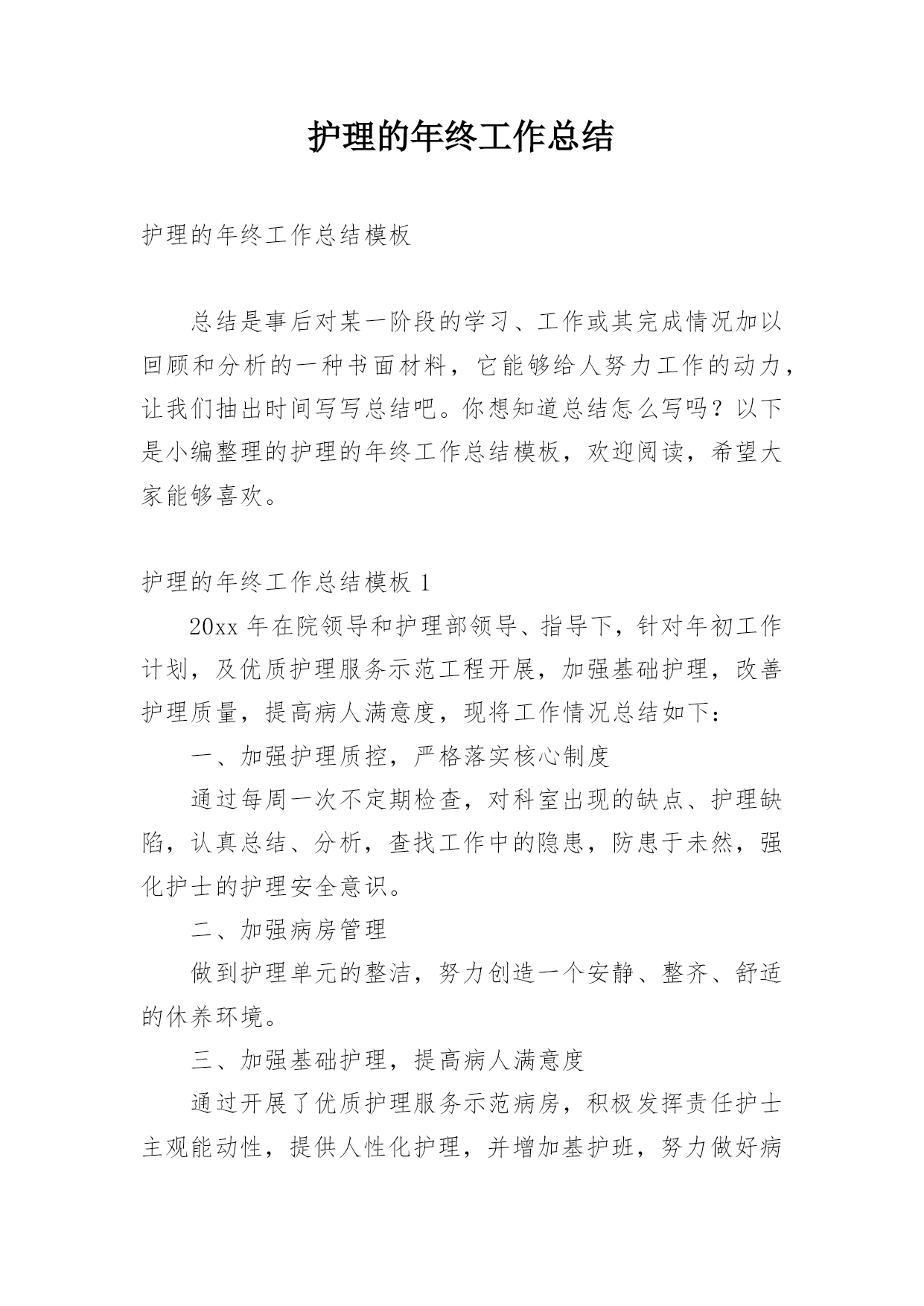 护理的年终工作总结

护理的年终工作总结模板

总结是事后对某一阶段的学习、工作或其完成情况加以回顾和分析的一种书面材料，它能够给人努力工作的动力，让我们抽出时间写写总结吧。你想知道总结怎么写吗？以下是小编整理的护理的年终工作总结模板，欢迎阅读，希望大家能够喜欢。

护理的年终工作总结模板 1

20xx 年在院领导和护理部领导、指导下，针对年初工作计划，及优质护理服务示范工程开展，加强基础护理，改善护理质量，提高病人满意度，现将工作情况总结如下：

一、加强护理质控，严格落实核心制度

通过每周一次不定期检查，对科室出现的缺点、护理缺陷，认真总结、分析，查找工作中的隐患，防患于未然，强化护士的护理安全意识。

二、加强病房管理

做到护理单元的整洁，努力创造一个安静、整齐、舒适的休养环境。

三、加强基础护理，提高病人满意度

通过开展了优质护理服务示范病房，积极发挥责任护士主观能动性，提供人性化护理，并增加基护班，努力做好病